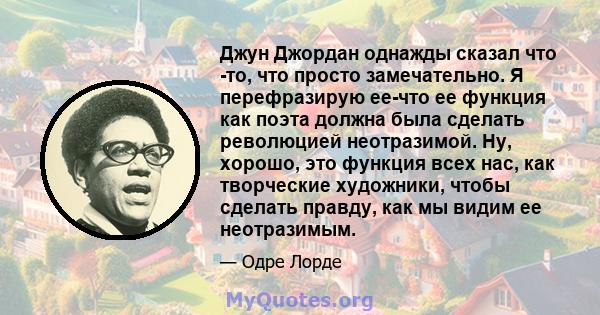 Джун Джордан однажды сказал что -то, что просто замечательно. Я перефразирую ее-что ее функция как поэта должна была сделать революцией неотразимой. Ну, хорошо, это функция всех нас, как творческие художники, чтобы сделать правду, как мы видим ее неотразимым.

— Одре Лорде

MyQuotes.org